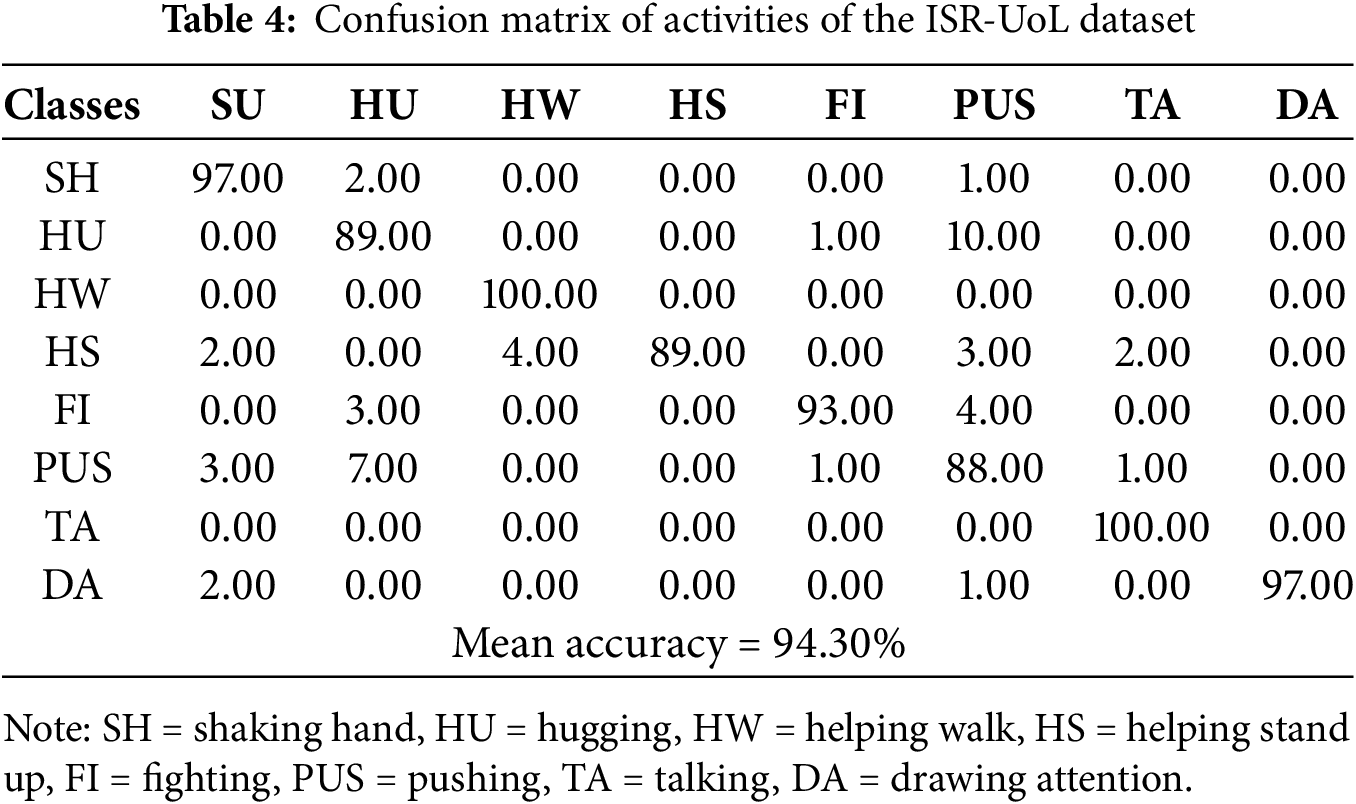 Table 4: Confusion matrix of activities of the ISR-UoL dataset

| Classes | SU | HU | HW | HS | FI | PUS | TA | DA |
|---|---|---|---|---|---|---|---|---|
| SH | 97.00 | 2.00 | 0.00 | 0.00 | 0.00 | 1.00 | 0.00 | 0.00 |
| HU | 0.00 | 89.00 | 0.00 | 0.00 | 1.00 | 10.00 | 0.00 | 0.00 |
| HW | 0.00 | 0.00 | 100.00 | 0.00 | 0.00 | 0.00 | 0.00 | 0.00 |
| HS | 2.00 | 0.00 | 4.00 | 89.00 | 0.00 | 3.00 | 2.00 | 0.00 |
| FI | 0.00 | 3.00 | 0.00 | 0.00 | 93.00 | 4.00 | 0.00 | 0.00 |
| PUS | 3.00 | 7.00 | 0.00 | 0.00 | 1.00 | 88.00 | 1.00 | 0.00 |
| TA | 0.00 | 0.00 | 0.00 | 0.00 | 0.00 | 0.00 | 100.00 | 0.00 |
| DA | 2.00 | 0.00 | 0.00 | 0.00 | 0.00 | 1.00 | 0.00 | 97.00 |
| Mean accuracy = 94.30% | | | | | | | | |

Note: SH = shaking hand, HU = hugging, HW = helping walk, HS = helping stand up, FI = fighting, PUS = pushing, TA = talking, DA = drawing attention.